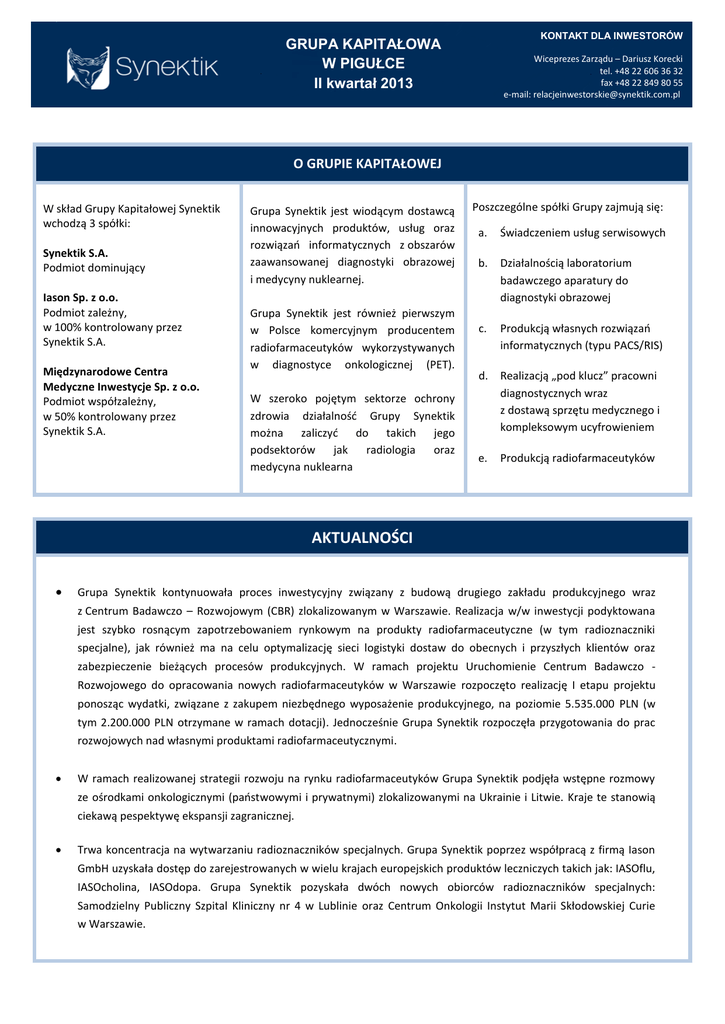 Synektik

GRUPA KAPITAŁOWA
W PIGUŁCE
II kwartał 2013

KONTAKT DLA INWESTORÓW

Wiceprezes Zarządu – Dariusz Korecki
tel. +48 22 606 36 32
fax +48 22 849 80 55
e-mail: relacjeinwestorskie@synektik.com.pl

O GRUPIE KAPITAŁOWEJ

W skład Grupy Kapitałowej Synektik wchodzą 3 spółki:

Synektik S.A.
Podmiot dominujący

Iason Sp. z o.o.
Podmiot zależny,
w 100% kontrolowany przez Synektik S.A.

Międzynarodowe Centra Medyczne Inwestycje Sp. z o.o.
Podmiot współzależny,
w 50% kontrolowany przez Synektik S.A.

Grupa Synektik jest wiodącym dostawcą innowacyjnych produktów, usług oraz rozwiązań informatycznych z obszarów zaawansowanej diagnostyki obrazowej i medycyny nuklearnej.

Grupa Synektik jest również pierwszym w Polsce komercyjnym producentem radiofarmaceutyków wykorzystywanych w diagnostyce onkologicznej (PET).

W szeroko pojętym sektorze ochrony zdrowia działalność Grupy Synektik można zaliczyć do takich jego podsektorów jak radiologia oraz medycyna nuklearna

Poszczególne spółki Grupy zajmują się:

a. Świadczeniem usług serwisowych
b. Działalnością laboratorium badawczego aparatury do diagnostyki obrazowej
c. Produkcją własnych rozwiązań informatycznych (typu PACS/RIS)
d. Realizacją „pod klucz" pracowni diagnostycznych wraz z dostawą sprzętu medycznego i kompleksowym ucyfrowieniem
e. Produkcją radiofarmaceutyków

AKTUALNOŚCI

• Grupa Synektik kontynuowała proces inwestycyjny związany z budową drugiego zakładu produkcyjnego wraz z Centrum Badawczo – Rozwojowym (CBR) zlokalizowanym w Warszawie. Realizacja w/w inwestycji podyktowana jest szybko rosnącym zapotrzebowaniem rynkowym na produkty radiofarmaceutyczne (w tym radioznaczniki specjalne), jak również ma na celu optymalizację sieci logistyki dostaw do obecnych i przyszłych klientów oraz zabezpieczenie bieżących procesów produkcyjnych. W ramach projektu Uruchomienie Centrum Badawczo - Rozwojowego do opracowania nowych radiofarmaceutyków w Warszawie rozpoczęto realizację I etapu projektu ponosząc wydatki, związane z zakupem niezbędnego wyposażenie produkcyjnego, na poziomie 5.535.000 PLN (w tym 2.200.000 PLN otrzymane w ramach dotacji). Jednocześnie Grupa Synektik rozpoczęła przygotowania do prac rozwojowych nad własnymi produktami radiofarmaceutycznymi.

• W ramach realizowanej strategii rozwoju na rynku radiofarmaceutyków Grupa Synektik podjęła wstępne rozmowy ze ośrodkami onkologicznymi (państwowymi i prywatnymi) zlokalizowanymi na Ukrainie i Litwie. Kraje te stanowią ciekawą pespektywę ekspansji zagranicznej.

• Trwa koncentracja na wytwarzaniu radioznaczników specjalnych. Grupa Synektik poprzez współpracą z firmą Iason GmbH uzyskała dostęp do zarejestrowanych w wielu krajach europejskich produktów leczniczych takich jak: IASOflu, IASOcholina, IASOdopa. Grupa Synektik pozyskała dwóch nowych obiorców radioznaczników specjalnych: Samodzielny Publiczny Szpital Kliniczny nr 4 w Lublinie oraz Centrum Onkologii Instytut Marii Skłodowskiej Curie w Warszawie.